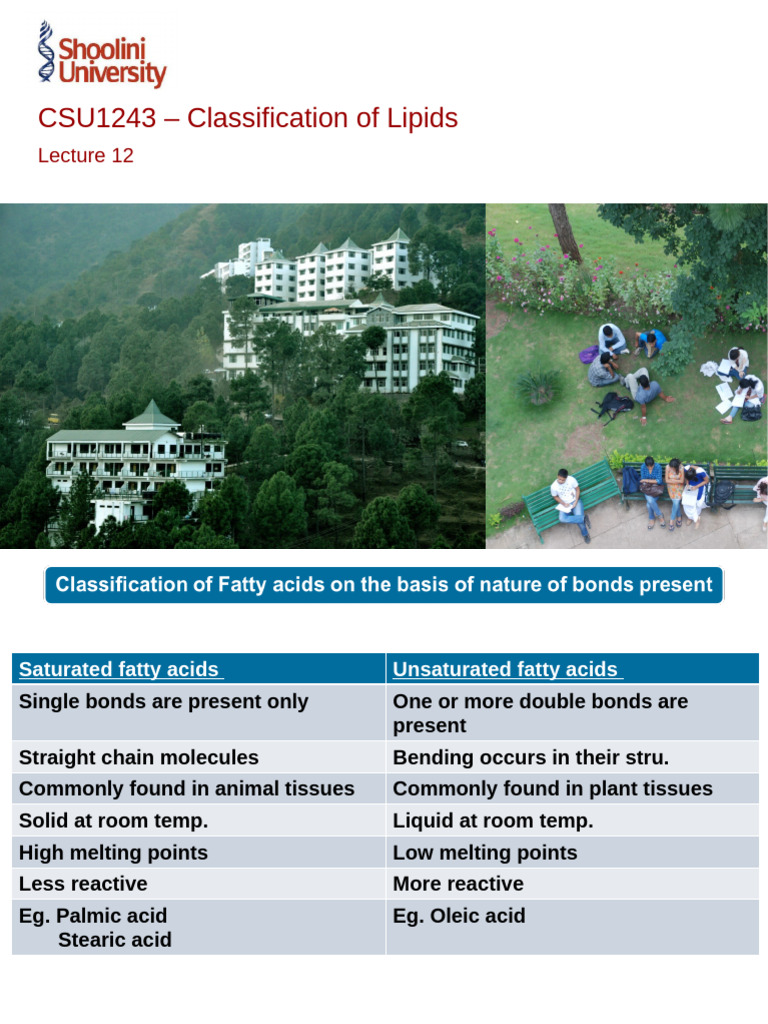 Shoolini University

CSU1243 – Classification of Lipids

Lecture 12

Classification of Fatty acids on the basis of nature of bonds present

| Saturated fatty acids | Unsaturated fatty acids |
|---|---|
| Single bonds are present only | One or more double bonds are present |
| Straight chain molecules | Bending occurs in their stru. |
| Commonly found in animal tissues | Commonly found in plant tissues |
| Solid at room temp. | Liquid at room temp. |
| High melting points | Low melting points |
| Less reactive | More reactive |
| Eg. Palmic acid Stearic acid | Eg. Oleic acid |